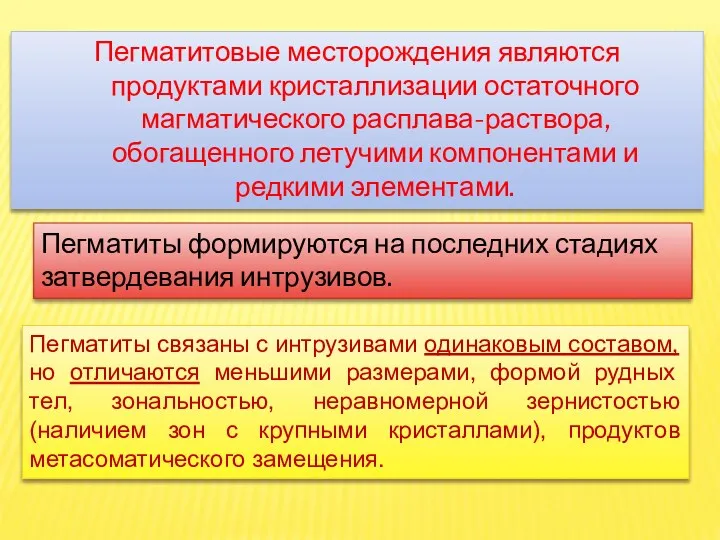 Пегматитовые месторождения являются продуктами кристаллизации остаточного магматического расплава-раствора, обогащенного летучими компонентами и редкими элементами.

Пегматиты формируются на последних стадиях затвердевания интрузивов.

Пегматиты связаны с интрузивами одинаковым составом, но отличаются меньшими размерами, формой рудных тел, зональностью, неравномерной зернистостью (наличием зон с крупными кристаллами), продуктов метасоматического замещения.